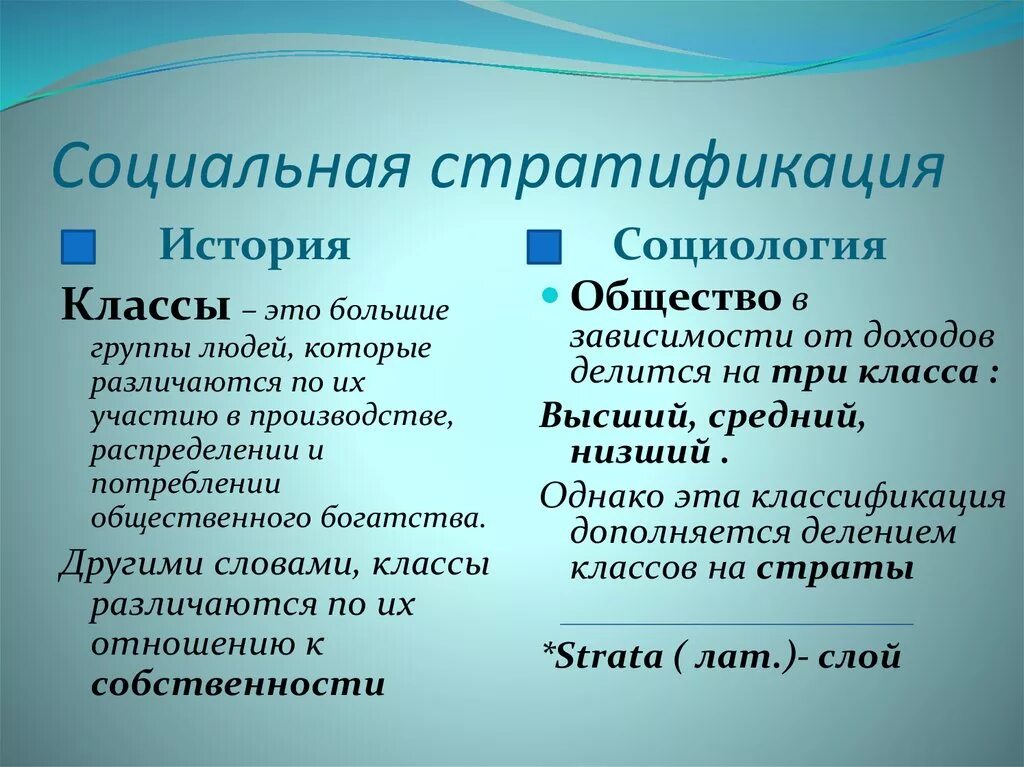 Социальная стратификация

История

Классы – это большие группы людей, которые различаются по их участию в производстве, распределении и потреблении общественного богатства.

Другими словами, классы различаются по их отношению к собственности

Социология

Общество в зависимости от доходов делится на три класса :

Высший, средний, низший .

Однако эта классификация дополняется делением классов на страты

*Strata ( лат.)- слой